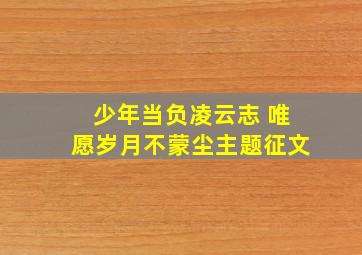 少年当负凌云志 唯愿岁月不蒙尘主题征文